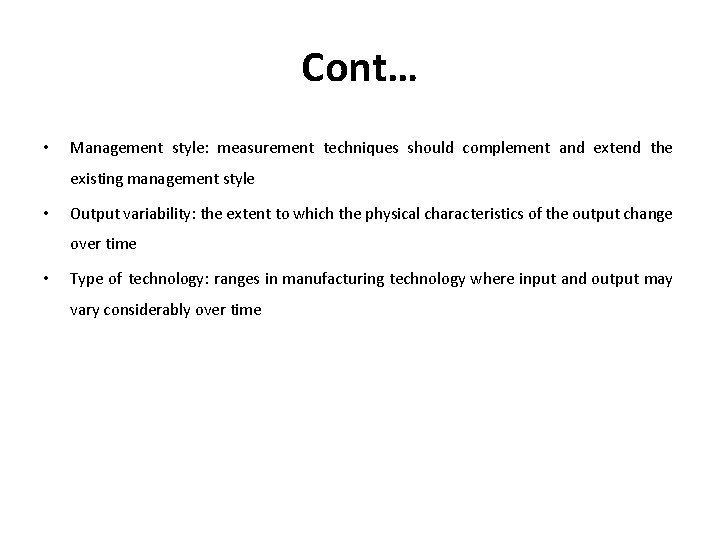 Cont…

• Management style: measurement techniques should complement and extend the existing management style

• Output variability: the extent to which the physical characteristics of the output change over time

• Type of technology: ranges in manufacturing technology where input and output may vary considerably over time